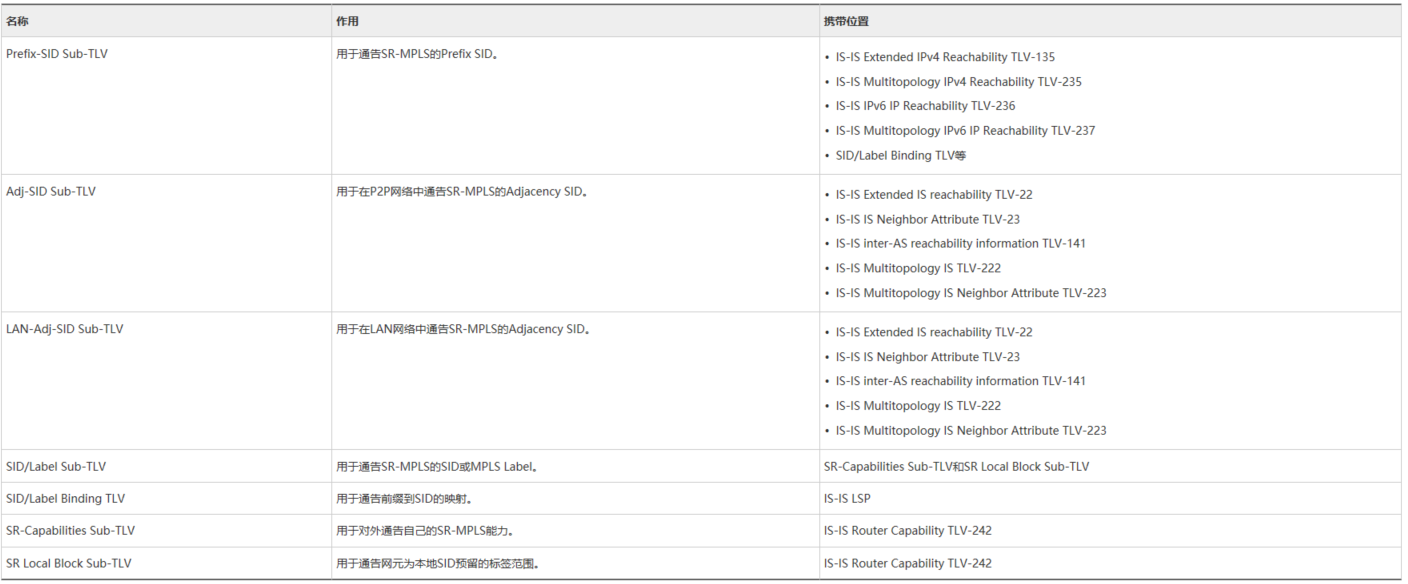 | 名称 | 作用 | 携带位置 |
|---|---|---|
| Prefix-SID Sub-TLV | 用于通告SR-MPLS的Prefix SID。 | • IS-IS Extended IPv4 Reachability TLV-135 • IS-IS Multitopology IPv4 Reachability TLV-235 • IS-IS IPv6 IP Reachability TLV-236 • IS-IS Multitopology IPv6 IP Reachability TLV-237 • SID/Label Binding TLV等 |
| Adj-SID Sub-TLV | 用于在P2P网络中通告SR-MPLS的Adjacency SID。 | • IS-IS Extended IS reachability TLV-22 • IS-IS IS Neighbor Attribute TLV-23 • IS-IS inter-AS reachability information TLV-141 • IS-IS Multitopology IS TLV-222 • IS-IS Multitopology IS Neighbor Attribute TLV-223 |
| LAN-Adj-SID Sub-TLV | 用于在LAN网络中通告SR-MPLS的Adjacency SID。 | • IS-IS Extended IS reachability TLV-22 • IS-IS IS Neighbor Attribute TLV-23 • IS-IS inter-AS reachability information TLV-141 • IS-IS Multitopology IS TLV-222 • IS-IS Multitopology IS Neighbor Attribute TLV-223 |
| SID/Label Sub-TLV | 用于通告SR-MPLS的SID或MPLS Label。 | SR-Capabilities Sub-TLV和SR Local Block Sub-TLV |
| SID/Label Binding TLV | 用于通告前缀到SID的映射。 | IS-IS LSP |
| SR-Capabilities Sub-TLV | 用于对外通告自己的SR-MPLS能力。 | IS-IS Router Capability TLV-242 |
| SR Local Block Sub-TLV | 用于通告网元为本地SID预留的标签范围。 | IS-IS Router Capability TLV-242 |